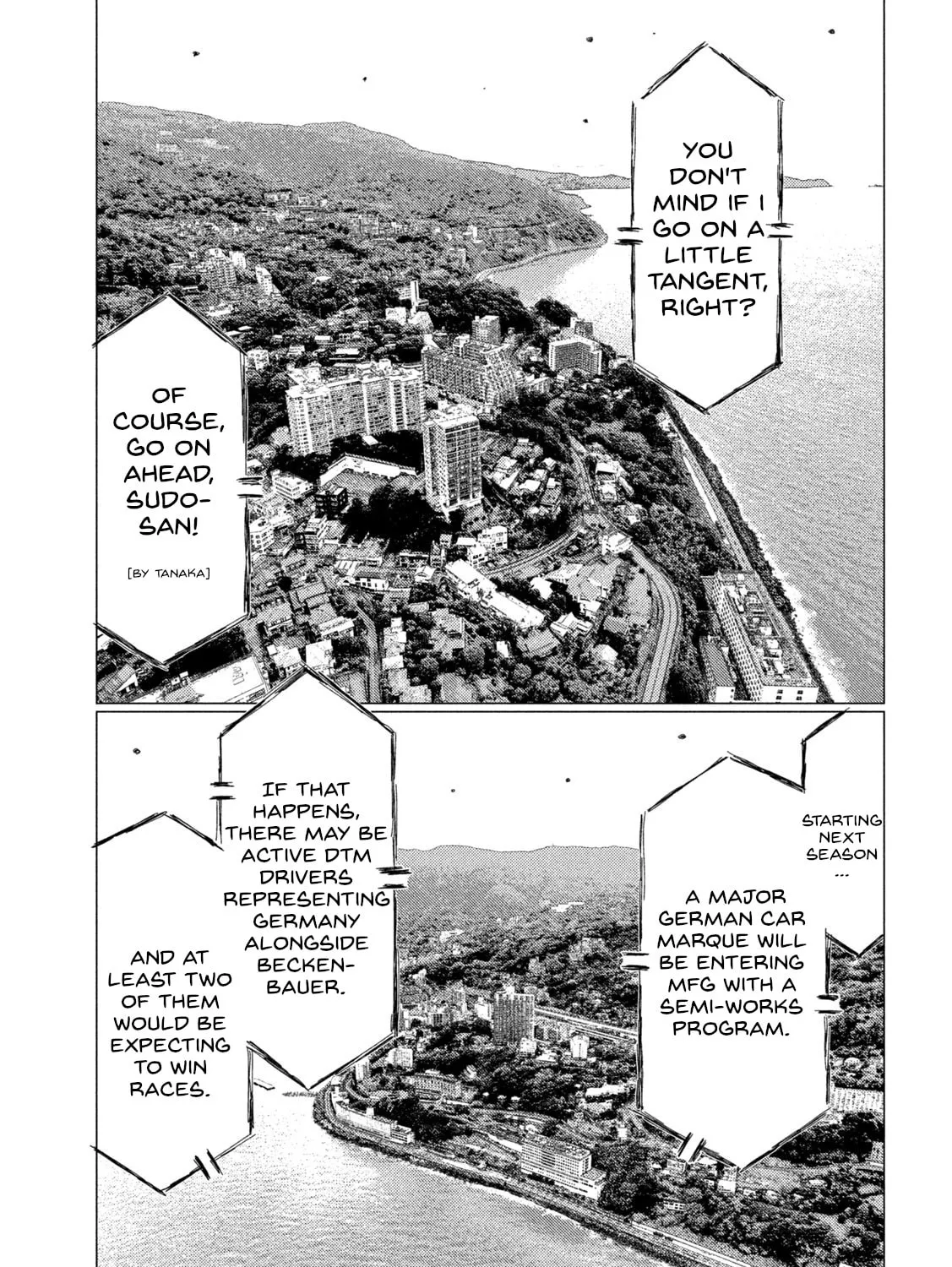 YOU DON'T MIND IF I GO ON A LITTLE TANGENT, RIGHT?

OF COURSE, GO ON AHEAD, SUDO-SAN!

[BY TANAKA]

STARTING NEXT SEASON ...

A MAJOR GERMAN CAR MARQUE WILL BE ENTERING MFG WITH A SEMI-WORKS PROGRAM.

IF THAT HAPPENS, THERE MAY BE ACTIVE DTM DRIVERS REPRESENTING GERMANY ALONGSIDE BECKENBAUER.

AND AT LEAST TWO OF THEM WOULD BE EXPECTING TO WIN RACES.